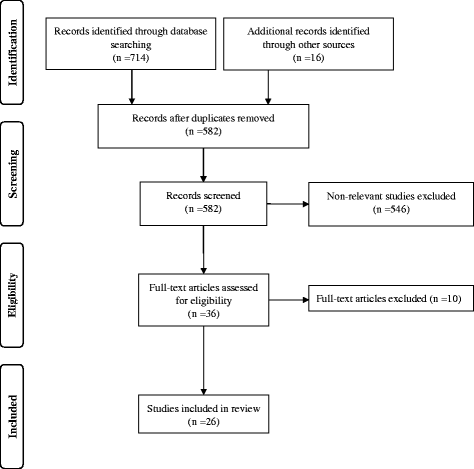 Identification

Records identified through database searching
(n =714)

Additional records identified through other sources
(n =16)

Records after duplicates removed
(n =582)

Screening

Records screened
(n =582)

Non-relevant studies excluded
(n =546)

Eligibility

Full-text articles assessed for eligibility
(n =36)

Full-text articles excluded (n =10)

Included

Studies included in review
(n =26)